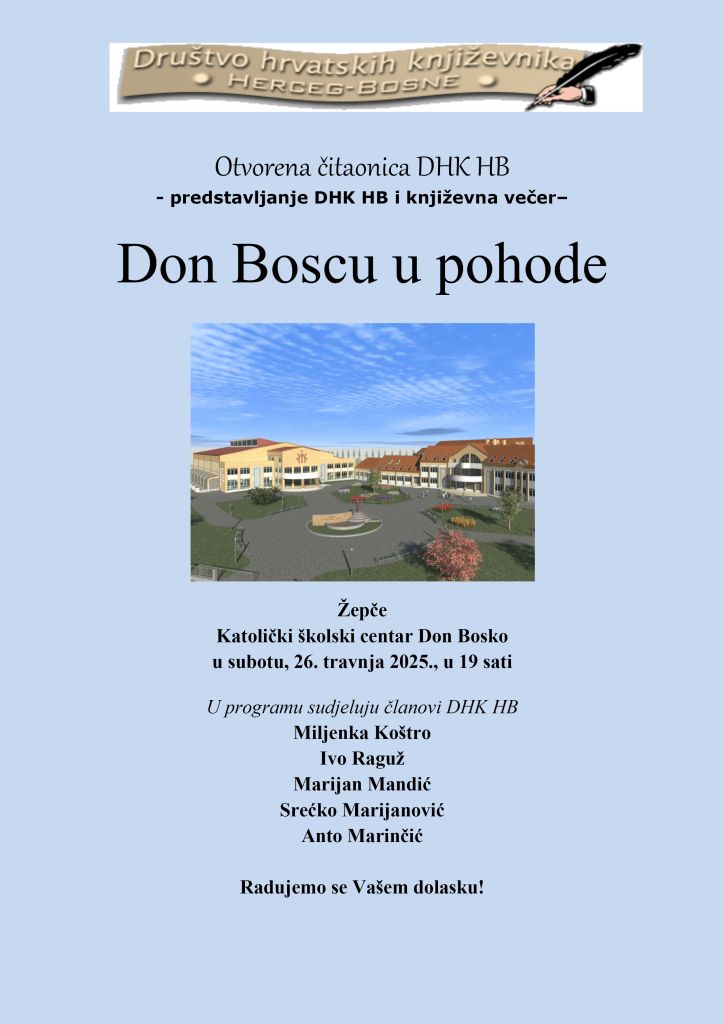 Društvo hrvatskih književnika
HERCEG-BOSNE

Otvorena čitaonica DHK HB
- predstavljanje DHK HB i književna večer–

Don Boscu u pohode

Žepče
Katolički školski centar Don Bosko
u subotu, 26. travnja 2025., u 19 sati

U programu sudjeluju članovi DHK HB
Miljenka Koštro
Ivo Raguž
Marijan Mandić
Srećko Marijanović
Anto Marinčić

Radujemo se Vašem dolasku!